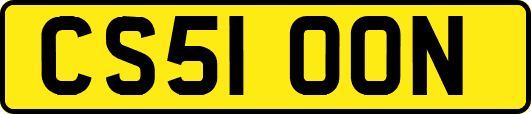 CS51 OON